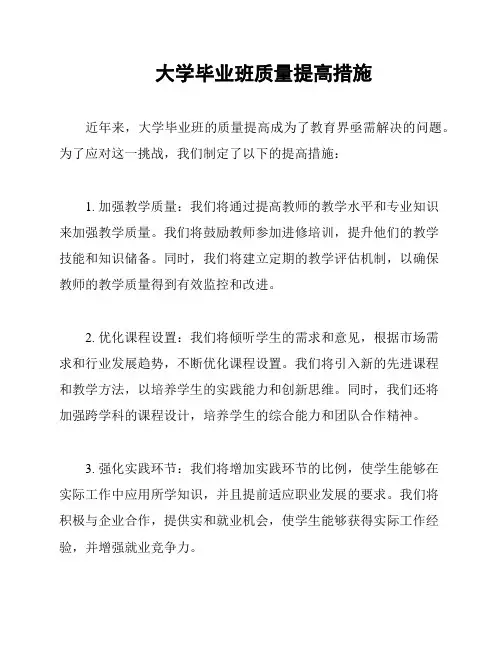 大学毕业班质量提高措施

近年来，大学毕业班的质量提高成为了教育界亟需解决的问题。为了应对这一挑战，我们制定了以下的提高措施：

1. 加强教学质量：我们将通过提高教师的教学水平和专业知识来加强教学质量。我们将鼓励教师参加进修培训，提升他们的教学技能和知识储备。同时，我们将建立定期的教学评估机制，以确保教师的教学质量得到有效监控和改进。

2. 优化课程设置：我们将倾听学生的需求和意见，根据市场需求和行业发展趋势，不断优化课程设置。我们将引入新的先进课程和教学方法，以培养学生的实践能力和创新思维。同时，我们还将加强跨学科的课程设计，培养学生的综合能力和团队合作精神。

3. 强化实践环节：我们将增加实践环节的比例，使学生能够在实际工作中应用所学知识，并且提前适应职业发展的要求。我们将积极与企业合作，提供实和就业机会，使学生能够获得实际工作经验，并增强就业竞争力。